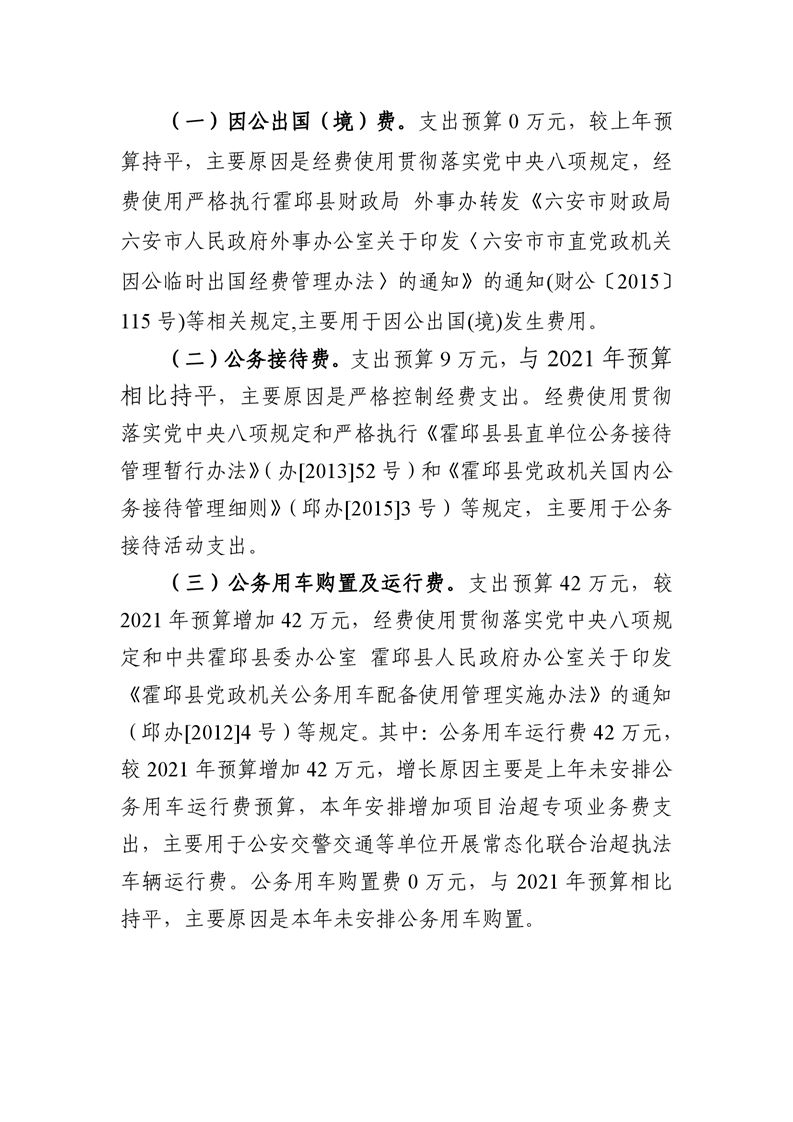 （一）因公出国（境）费。支出预算 0 万元，较上年预算持平，主要原因是经费使用贯彻落实党中央八项规定，经费使用严格执行霍邱县财政局 外事办转发《六安市财政局 六安市人民政府外事办公室关于印发〈六安市市直党政机关因公临时出国经费管理办法〉的通知》的通知(财公〔2015〕115 号)等相关规定,主要用于因公出国(境)发生费用。

（二）公务接待费。支出预算 9 万元，与 2021 年预算相比持平，主要原因是严格控制经费支出。经费使用贯彻落实党中央八项规定和严格执行《霍邱县县直单位公务接待管理暂行办法》（办[2013]52 号）和《霍邱县党政机关国内公务接待管理细则》（邱办[2015]3 号）等规定，主要用于公务接待活动支出。

（三）公务用车购置及运行费。支出预算 42 万元，较 2021 年预算增加 42 万元，经费使用贯彻落实党中央八项规定和中共霍邱县委办公室 霍邱县人民政府办公室关于印发《霍邱县党政机关公务用车配备使用管理实施办法》的通知（邱办[2012]4 号）等规定。其中：公务用车运行费 42 万元，较 2021 年预算增加 42 万元，增长原因主要是上年未安排公务用车运行费预算，本年安排增加项目治超专项业务费支出，主要用于公安交警交通等单位开展常态化联合治超执法车辆运行费。公务用车购置费 0 万元，与 2021 年预算相比持平，主要原因是本年未安排公务用车购置。